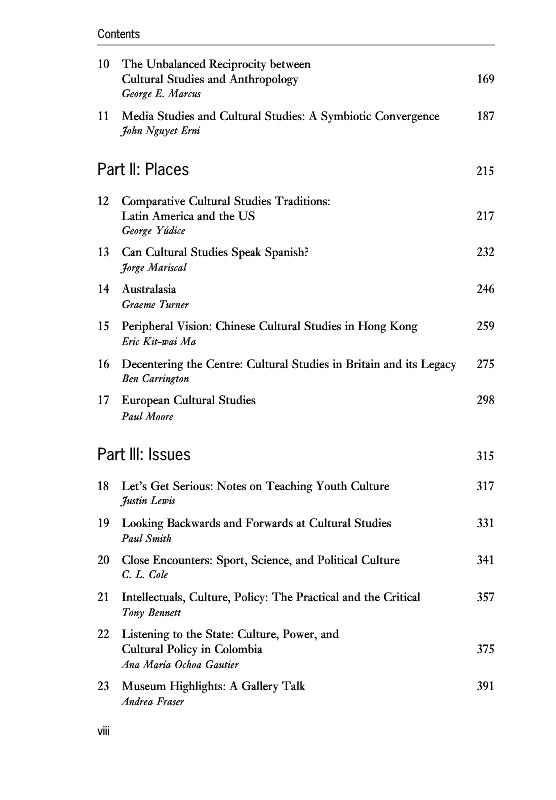 Contents

10 The Unbalanced Reciprocity between Cultural Studies and Anthropology 169
George E. Marcus

11 Media Studies and Cultural Studies: A Symbiotic Convergence 187
John Nguyet Erni

Part II: Places 215

12 Comparative Cultural Studies Traditions: Latin America and the US 217
George Yúdice

13 Can Cultural Studies Speak Spanish? 232
Jorge Mariscal

14 Australasia 246
Graeme Turner

15 Peripheral Vision: Chinese Cultural Studies in Hong Kong 259
Eric Kit-wai Ma

16 Decentering the Centre: Cultural Studies in Britain and its Legacy 275
Ben Carrington

17 European Cultural Studies 298
Paul Moore

Part III: Issues 315

18 Let's Get Serious: Notes on Teaching Youth Culture 317
Justin Lewis

19 Looking Backwards and Forwards at Cultural Studies 331
Paul Smith

20 Close Encounters: Sport, Science, and Political Culture 341
C. L. Cole

21 Intellectuals, Culture, Policy: The Practical and the Critical 357
Tony Bennett

22 Listening to the State: Culture, Power, and Cultural Policy in Colombia 375
Ana María Ochoa Gautier

23 Museum Highlights: A Gallery Talk 391
Andrea Fraser

viii